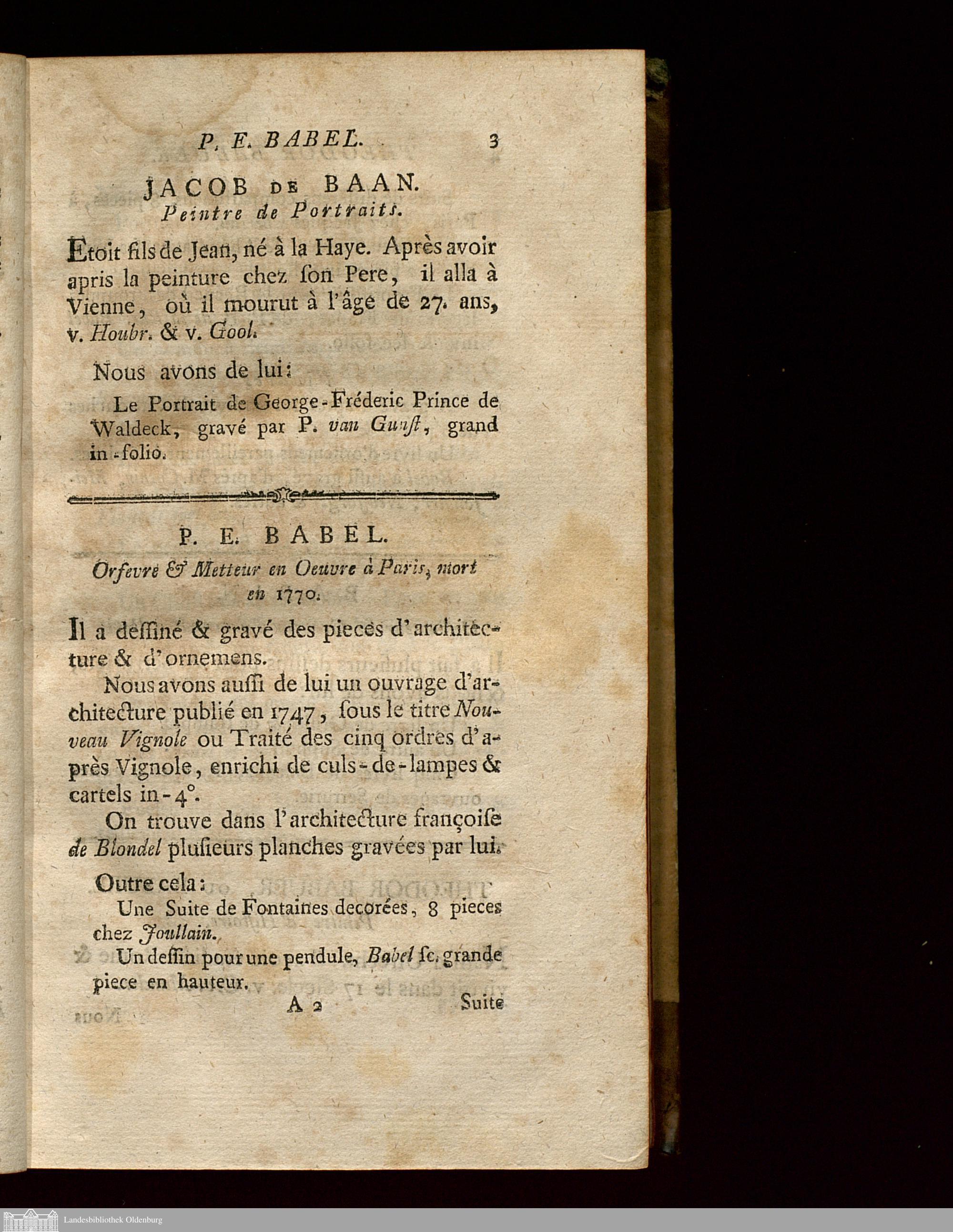 P. E. BABEL. 3

JACOB DE BAAN.
Peintre de Portraits.

Etoit fils de Jean, né à la Haye. Après avoir apris la peinture chez ſon Pere, il alla à Vienne, où il mourut à l'âge de 27. ans, v. Houbr. & v. Gool.

Nous avons de lui:

Le Portrait de George-Fréderic Prince de Waldeck, gravé par P. van Gunſt, grand in-folio.

P. E. BABEL.

Orfevre & Metteur en Oeuvre à Paris, mort en 1770.

Il a deſſiné & gravé des pieces d'architecture & d'ornemens.

Nous avons auſſi de lui un ouvrage d'architecture publié en 1747, ſous le titre Nouveau Vignole ou Traité des cinq ordres d'après Vignole, enrichi de culs-de-lampes & cartels in-4°.

On trouve dans l'architecture françoiſe de Blondel pluſieurs planches gravées par lui.

Outre cela:

Une Suite de Fontaines decorées, 8 pieces chez Joullain.

Un deſſin pour une pendule, Babel ſc. grande piece en hauteur.

A 2 Suite

Landesbibliothek Oldenburg